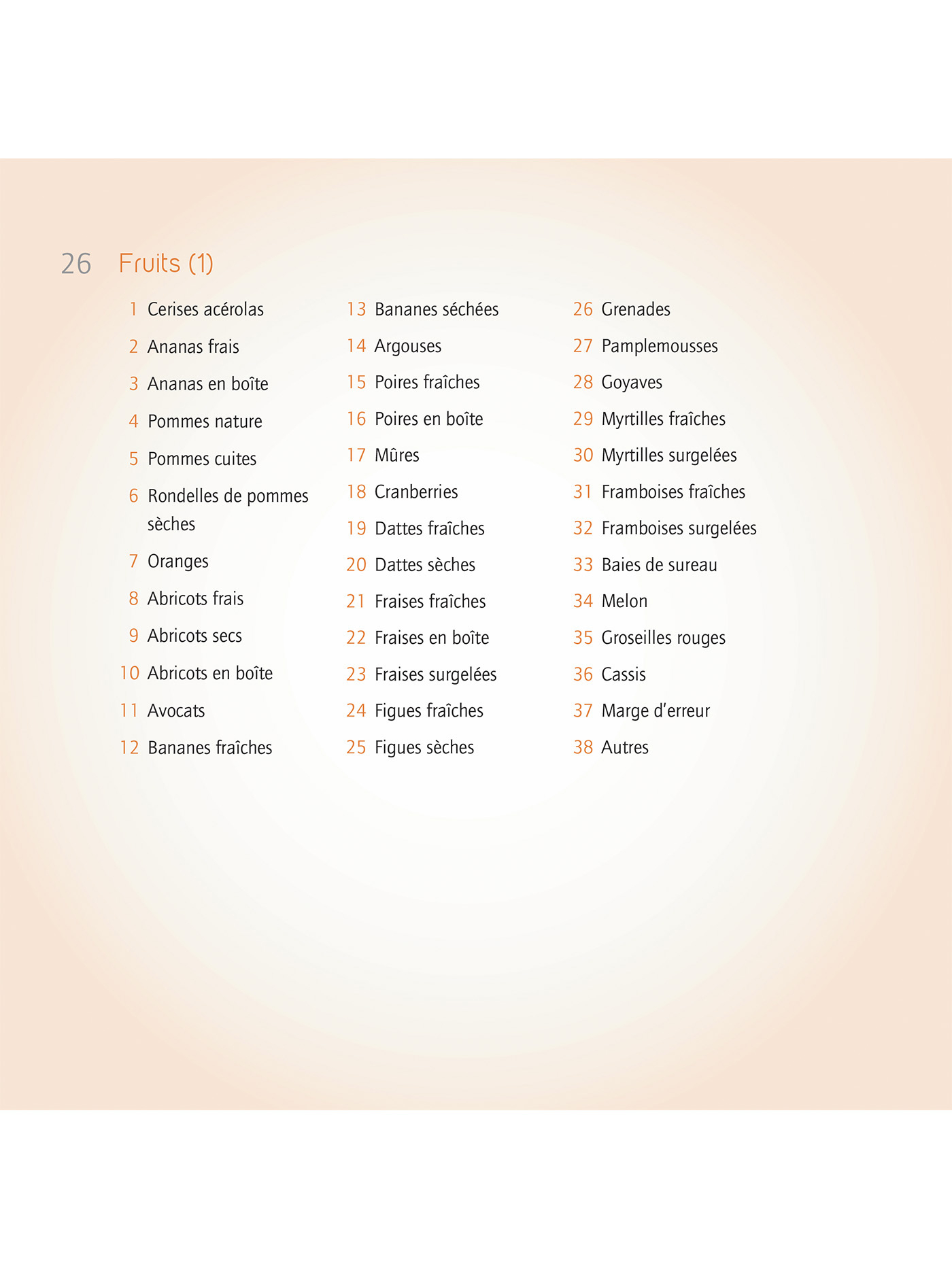 26 Fruits (1)

1 Cerises acérolas
2 Ananas frais
3 Ananas en boîte
4 Pommes nature
5 Pommes cuites
6 Rondelles de pommes sèches
7 Oranges
8 Abricots frais
9 Abricots secs
10 Abricots en boîte
11 Avocats
12 Bananes fraîches

13 Bananes séchées
14 Argouses
15 Poires fraîches
16 Poires en boîte
17 Mûres
18 Cranberries
19 Dattes fraîches
20 Dattes sèches
21 Fraises fraîches
22 Fraises en boîte
23 Fraises surgelées
24 Figues fraîches
25 Figues sèches

26 Grenades
27 Pamplemousses
28 Goyaves
29 Myrtilles fraîches
30 Myrtilles surgelées
31 Framboises fraîches
32 Framboises surgelées
33 Baies de sureau
34 Melon
35 Groseilles rouges
36 Cassis
37 Marge d'erreur
38 Autres